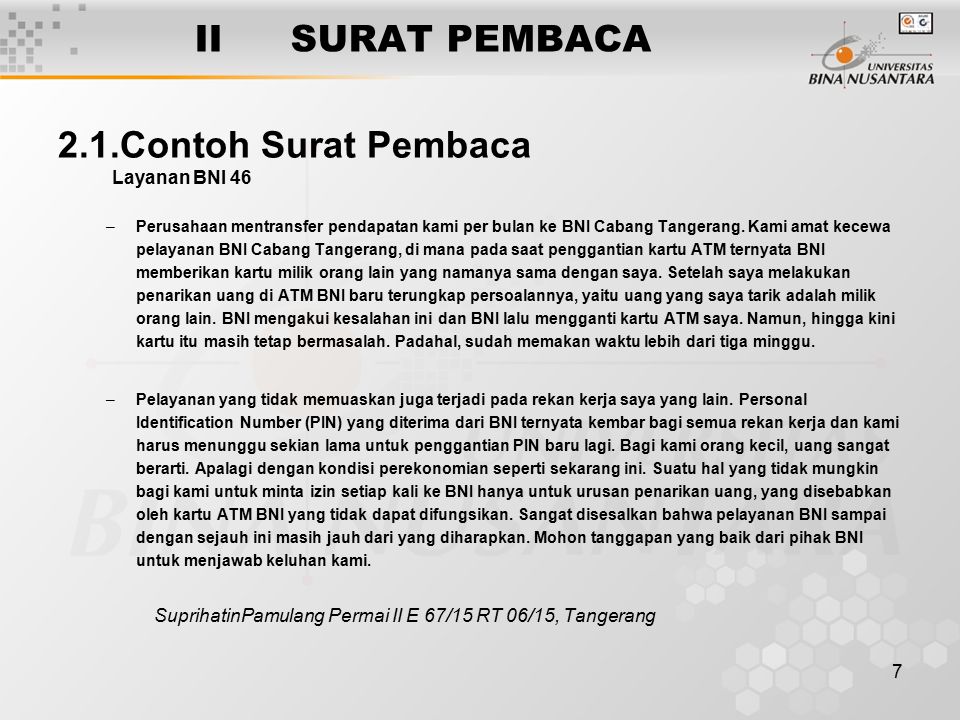 II SURAT PEMBACA

UNIVERSITAS BINA NUSANTARA

2.1.Contoh Surat Pembaca

Layanan BNI 46

– Perusahaan mentransfer pendapatan kami per bulan ke BNI Cabang Tangerang. Kami amat kecewa pelayanan BNI Cabang Tangerang, di mana pada saat penggantian kartu ATM ternyata BNI memberikan kartu milik orang lain yang namanya sama dengan saya. Setelah saya melakukan penarikan uang di ATM BNI baru terungkap persoalannya, yaitu uang yang saya tarik adalah milik orang lain. BNI mengakui kesalahan ini dan BNI lalu mengganti kartu ATM saya. Namun, hingga kini kartu itu masih tetap bermasalah. Padahal, sudah memakan waktu lebih dari tiga minggu.

– Pelayanan yang tidak memuaskan juga terjadi pada rekan kerja saya yang lain. Personal Identification Number (PIN) yang diterima dari BNI ternyata kembar bagi semua rekan kerja dan kami harus menunggu sekian lama untuk penggantian PIN baru lagi. Bagi kami orang kecil, uang sangat berarti. Apalagi dengan kondisi perekonomian seperti sekarang ini. Suatu hal yang tidak mungkin bagi kami untuk minta izin setiap kali ke BNI hanya untuk urusan penarikan uang, yang disebabkan oleh kartu ATM BNI yang tidak dapat difungsikan. Sangat disesalkan bahwa pelayanan BNI sampai dengan sejauh ini masih jauh dari yang diharapkan. Mohon tanggapan yang baik dari pihak BNI untuk menjawab keluhan kami.

SuprihatinPamulang Permai II E 67/15 RT 06/15, Tangerang

7